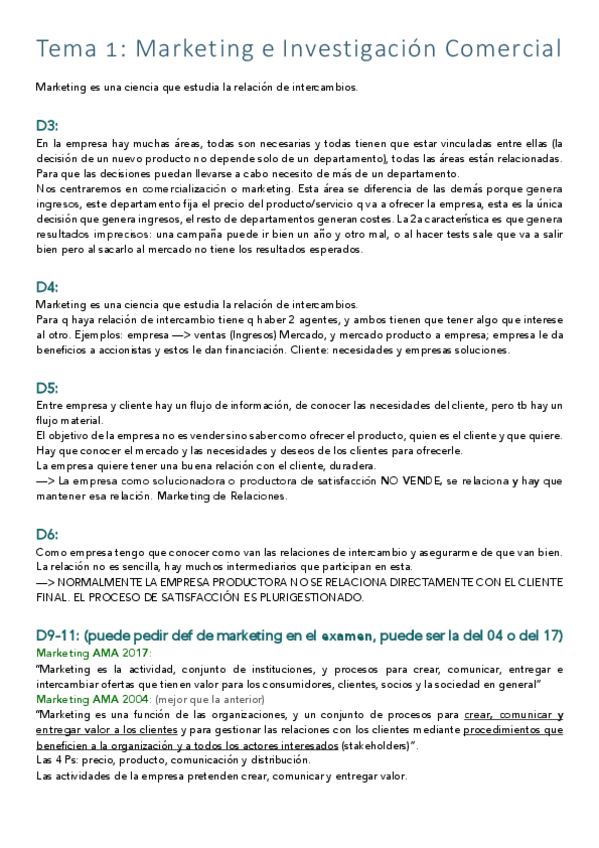 Tema 1: Marketing e Investigación Comercial

Marketing es una ciencia que estudia la relación de intercambios.

D3:

En la empresa hay muchas áreas, todas son necesarias y todas tienen que estar vinculadas entre ellas (la decisión de un nuevo producto no depende solo de un departamento), todas las áreas están relacionadas. Para que las decisiones puedan llevarse a cabo necesito de más de un departamento.
Nos centraremos en comercialización o marketing. Esta área se diferencia de las demás porque genera ingresos, este departamento fija el precio del producto/servicio q va a ofrecer la empresa, esta es la única decisión que genera ingresos, el resto de departamentos generan costes. La 2a característica es que genera resultados imprecisos: una campaña puede ir bien un año y otro mal, o al hacer tests sale que va a salir bien pero al sacarlo al mercado no tiene los resultados esperados.

D4:

Marketing es una ciencia que estudia la relación de intercambios.
Para q haya relación de intercambio tiene q haber 2 agentes, y ambos tienen que tener algo que interese al otro. Ejemplos: empresa —> ventas (Ingresos) Mercado, y mercado producto a empresa; empresa le da beneficios a accionistas y estos le dan financiación. Cliente: necesidades y empresas soluciones.

D5:

Entre empresa y cliente hay un flujo de información, de conocer las necesidades del cliente, pero tb hay un flujo material.
El objetivo de la empresa no es vender sino saber como ofrecer el producto, quien es el cliente y que quiere.
Hay que conocer el mercado y las necesidades y deseos de los clientes para ofrecerle.
La empresa quiere tener una buena relación con el cliente, duradera.
—> La empresa como solucionadora o productora de satisfacción NO VENDE, se relaciona y hay que mantener esa relación. Marketing de Relaciones.

D6:

Como empresa tengo que conocer como van las relaciones de intercambio y asegurarme de que van bien.
La relación no es sencilla, hay muchos intermediarios que participan en esta.
—> NORMALMENTE LA EMPRESA PRODUCTORA NO SE RELACIONA DIRECTAMENTE CON EL CLIENTE FINAL. EL PROCESO DE SATISFACCIÓN ES PLURIGESTIONADO.

D9-11: (puede pedir def de marketing en el examen, puede ser la del 04 o del 17)
Marketing AMA 2017:
"Marketing es la actividad, conjunto de instituciones, y procesos para crear, comunicar, entregar e intercambiar ofertas que tienen valor para los consumidores, clientes, socios y la sociedad en general"
Marketing AMA 2004: (mejor que la anterior)
"Marketing es una función de las organizaciones, y un conjunto de procesos para crear, comunicar y entregar valor a los clientes y para gestionar las relaciones con los clientes mediante procedimientos que beneficien a la organización y a todos los actores interesados (stakeholders)".
Las 4 Ps: precio, producto, comunicación y distribución.
Las actividades de la empresa pretenden crear, comunicar y entregar valor.